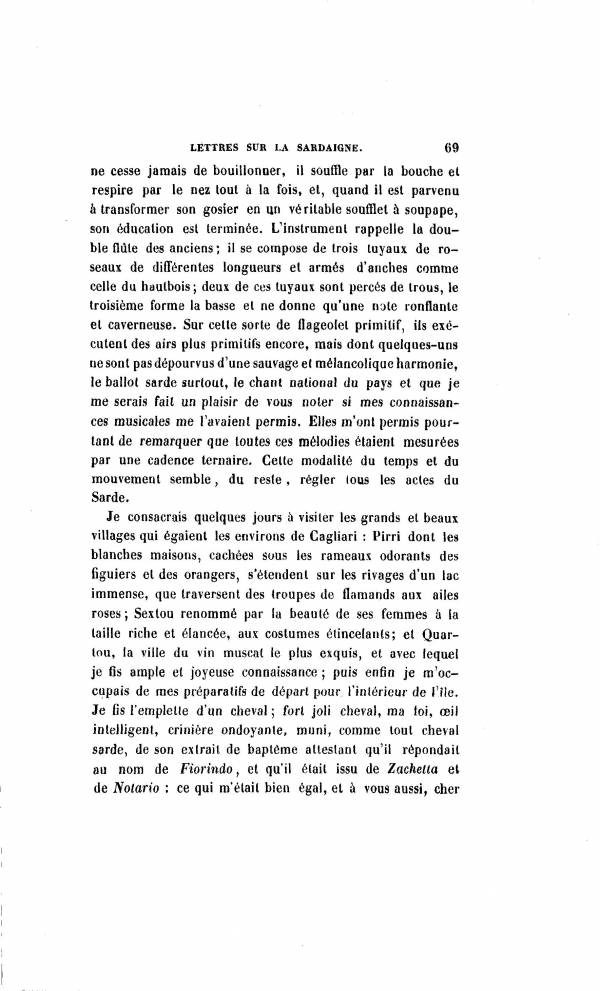 LETTRES SUR LA SARDAIGNE. 69

ne cesse jamais de bouillonner, il souffle par la bouche et respire par le nez tout à la fois, et, quand il est parvenu à transformer son gosier en un véritable soufflet à soupape, son éducation est terminée. L'instrument rappelle la double flûte des anciens; il se compose de trois tuyaux de roseaux de différentes longueurs et armés d'anches comme celle du hautbois; deux de ces tuyaux sont percés de trous, le troisième forme la basse et ne donne qu'une note ronflante et caverneuse. Sur cette sorte de flageolet primitif, ils exécutent des airs plus primitifs encore, mais dont quelques-uns ne sont pas dépourvus d'une sauvage et mélancolique harmonie, le ballot sarde surtout, le chant national du pays et que je me serais fait un plaisir de vous noter si mes connaissances musicales me l'avaient permis. Elles m'ont permis pourtant de remarquer que toutes ces mélodies étaient mesurées par une cadence ternaire. Cette modalité du temps et du mouvement semble, du reste, régler tous les actes du Sarde.

Je consacrais quelques jours à visiter les grands et beaux villages qui égaient les environs de Cagliari : Pirri dont les blanches maisons, cachées sous les rameaux odorants des figuiers et des orangers, s'étendent sur les rivages d'un lac immense, que traversent des troupes de flamands aux ailes roses; Sextou renommé par la beauté de ses femmes à la taille riche et élancée, aux costumes étincelants; et Quartou, la ville du vin muscat le plus exquis, et avec lequel je fis ample et joyeuse connaissance; puis enfin je m'occupais de mes préparatifs de départ pour l'intérieur de l'île. Je fis l'emplette d'un cheval; fort joli cheval, ma foi, œil intelligent, crinière ondoyante, muni, comme tout cheval sarde, de son extrait de baptême attestant qu'il répondait au nom de Fiorindo, et qu'il était issu de Zachetta et de Notario : ce qui m'était bien égal, et à vous aussi, cher